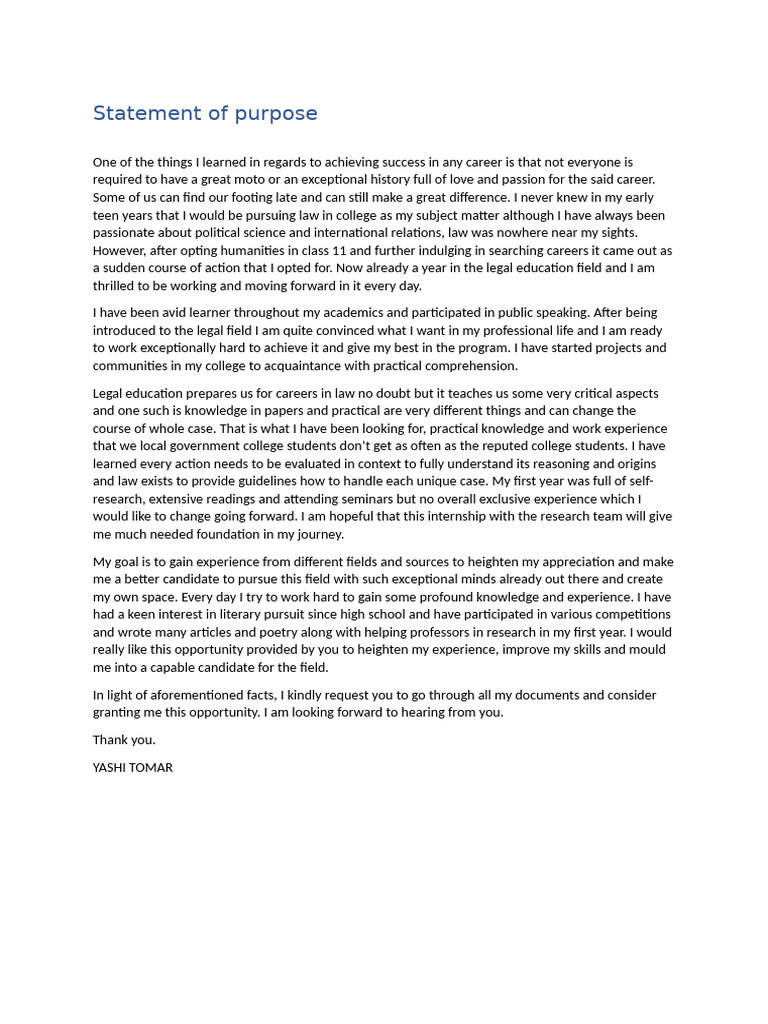 Statement of purpose

One of the things I learned in regards to achieving success in any career is that not everyone is required to have a great moto or an exceptional history full of love and passion for the said career. Some of us can find our footing late and can still make a great difference. I never knew in my early teen years that I would be pursuing law in college as my subject matter although I have always been passionate about political science and international relations, law was nowhere near my sights. However, after opting humanities in class 11 and further indulging in searching careers it came out as a sudden course of action that I opted for. Now already a year in the legal education field and I am thrilled to be working and moving forward in it every day.

I have been avid learner throughout my academics and participated in public speaking. After being introduced to the legal field I am quite convinced what I want in my professional life and I am ready to work exceptionally hard to achieve it and give my best in the program. I have started projects and communities in my college to acquaintance with practical comprehension.

Legal education prepares us for careers in law no doubt but it teaches us some very critical aspects and one such is knowledge in papers and practical are very different things and can change the course of whole case. That is what I have been looking for, practical knowledge and work experience that we local government college students don't get as often as the reputed college students. I have learned every action needs to be evaluated in context to fully understand its reasoning and origins and law exists to provide guidelines how to handle each unique case. My first year was full of self-research, extensive readings and attending seminars but no overall exclusive experience which I would like to change going forward. I am hopeful that this internship with the research team will give me much needed foundation in my journey.

My goal is to gain experience from different fields and sources to heighten my appreciation and make me a better candidate to pursue this field with such exceptional minds already out there and create my own space. Every day I try to work hard to gain some profound knowledge and experience. I have had a keen interest in literary pursuit since high school and have participated in various competitions and wrote many articles and poetry along with helping professors in research in my first year. I would really like this opportunity provided by you to heighten my experience, improve my skills and mould me into a capable candidate for the field.

In light of aforementioned facts, I kindly request you to go through all my documents and consider granting me this opportunity. I am looking forward to hearing from you.

Thank you.

YASHI TOMAR